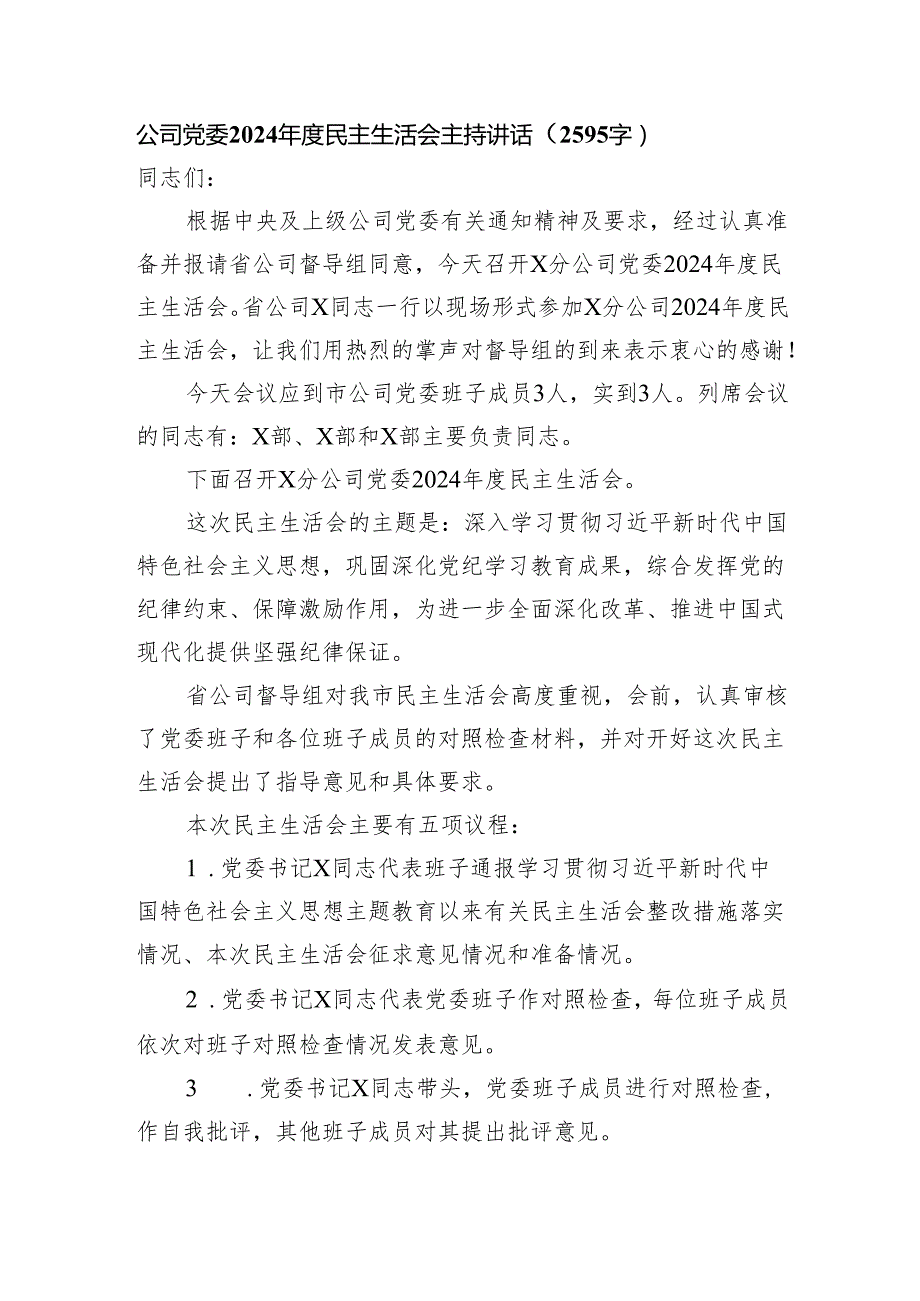 公司党委2024年度民主生活会主持讲话（2595字）

同志们：

根据中央及上级公司党委有关通知精神及要求，经过认真准备并报请省公司督导组同意，今天召开X分公司党委2024年度民主生活会。省公司X同志一行以现场形式参加X分公司2024年度民主生活会，让我们用热烈的掌声对督导组的到来表示衷心的感谢！

今天会议应到市公司党委班子成员3人，实到3人。列席会议的同志有：X部、X部和X部主要负责同志。

下面召开X分公司党委2024年度民主生活会。

这次民主生活会的主题是：深入学习贯彻习近平新时代中国特色社会主义思想，巩固深化党纪学习教育成果，综合发挥党的纪律约束、保障激励作用，为进一步全面深化改革、推进中国式现代化提供坚强纪律保证。

省公司督导组对我市民主生活会高度重视，会前，认真审核了党委班子和各位班子成员的对照检查材料，并对开好这次民主生活会提出了指导意见和具体要求。

本次民主生活会主要有五项议程：

1．党委书记X同志代表班子通报学习贯彻习近平新时代中国特色社会主义思想主题教育以来有关民主生活会整改措施落实情况、本次民主生活会征求意见情况和准备情况。

2．党委书记X同志代表党委班子作对照检查，每位班子成员依次对班子对照检查情况发表意见。

3　．党委书记X同志带头，党委班子成员进行对照检查，作自我批评，其他班子成员对其提出批评意见。